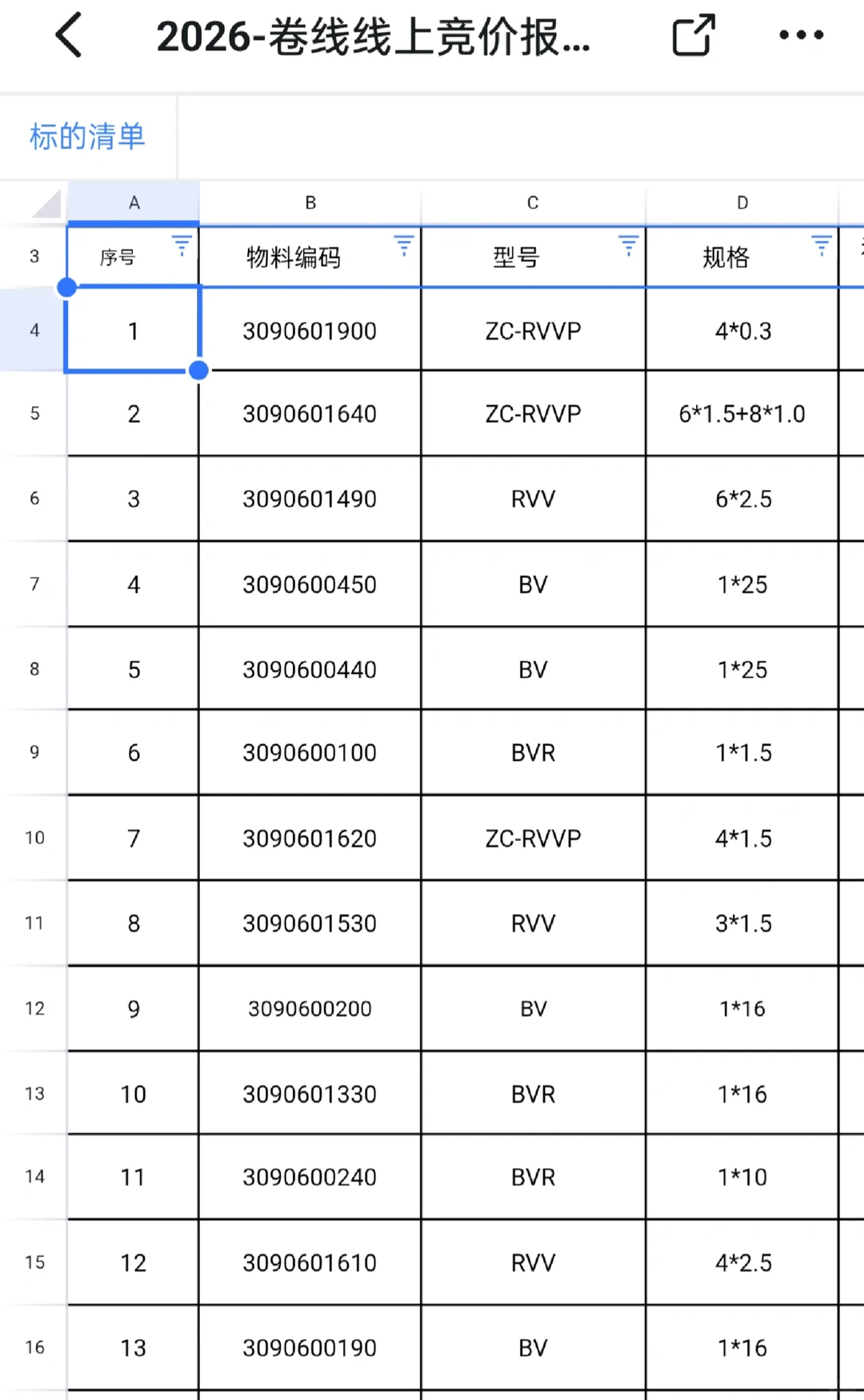 2026-卷线线上竞价报...

标的清单

| | A | B | C | D |
|---|---|---|---|---|
| 3 | 序号 | 物料编码 | 型号 | 规格 |
| 4 | 1 | 3090601900 | ZC-RVVP | 4*0.3 |
| 5 | 2 | 3090601640 | ZC-RVVP | 6*1.5+8*1.0 |
| 6 | 3 | 3090601490 | RVV | 6*2.5 |
| 7 | 4 | 3090600450 | BV | 1*25 |
| 8 | 5 | 3090600440 | BV | 1*25 |
| 9 | 6 | 3090600100 | BVR | 1*1.5 |
| 10 | 7 | 3090601620 | ZC-RVVP | 4*1.5 |
| 11 | 8 | 3090601530 | RVV | 3*1.5 |
| 12 | 9 | 3090600200 | BV | 1*16 |
| 13 | 10 | 3090601330 | BVR | 1*16 |
| 14 | 11 | 3090600240 | BVR | 1*10 |
| 15 | 12 | 3090601610 | RVV | 4*2.5 |
| 16 | 13 | 3090600190 | BV | 1*16 |